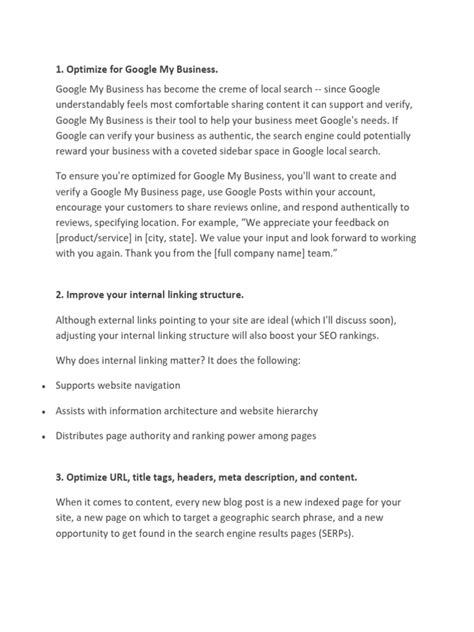 1. Optimize for Google My Business.

Google My Business has become the creme of local search -- since Google understandably feels most comfortable sharing content it can support and verify, Google My Business is their tool to help your business meet Google's needs. If Google can verify your business as authentic, the search engine could potentially reward your business with a coveted sidebar space in Google local search.

To ensure you're optimized for Google My Business, you'll want to create and verify a Google My Business page, use Google Posts within your account, encourage your customers to share reviews online, and respond authentically to reviews, specifying location. For example, "We appreciate your feedback on [product/service] in [city, state]. We value your input and look forward to working with you again. Thank you from the [full company name] team."

2. Improve your internal linking structure.

Although external links pointing to your site are ideal (which I'll discuss soon), adjusting your internal linking structure will also boost your SEO rankings.

Why does internal linking matter? It does the following:

• Supports website navigation

• Assists with information architecture and website hierarchy

• Distributes page authority and ranking power among pages

3. Optimize URL, title tags, headers, meta description, and content.

When it comes to content, every new blog post is a new indexed page for your site, a new page on which to target a geographic search phrase, and a new opportunity to get found in the search engine results pages (SERPs).